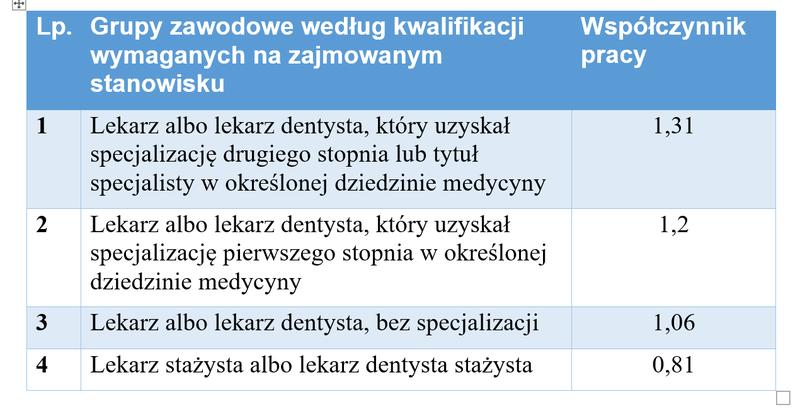 | Lp. | Grupy zawodowe według kwalifikacji wymaganych na zajmowanym stanowisku | Współczynnik pracy |
|---|---|---|
| 1 | Lekarz albo lekarz dentysta, który uzyskał specjalizację drugiego stopnia lub tytuł specjalisty w określonej dziedzinie medycyny | 1,31 |
| 2 | Lekarz albo lekarz dentysta, który uzyskał specjalizację pierwszego stopnia w określonej dziedzinie medycyny | 1,2 |
| 3 | Lekarz albo lekarz dentysta, bez specjalizacji | 1,06 |
| 4 | Lekarz stażysta albo lekarz dentysta stażysta | 0,81 |